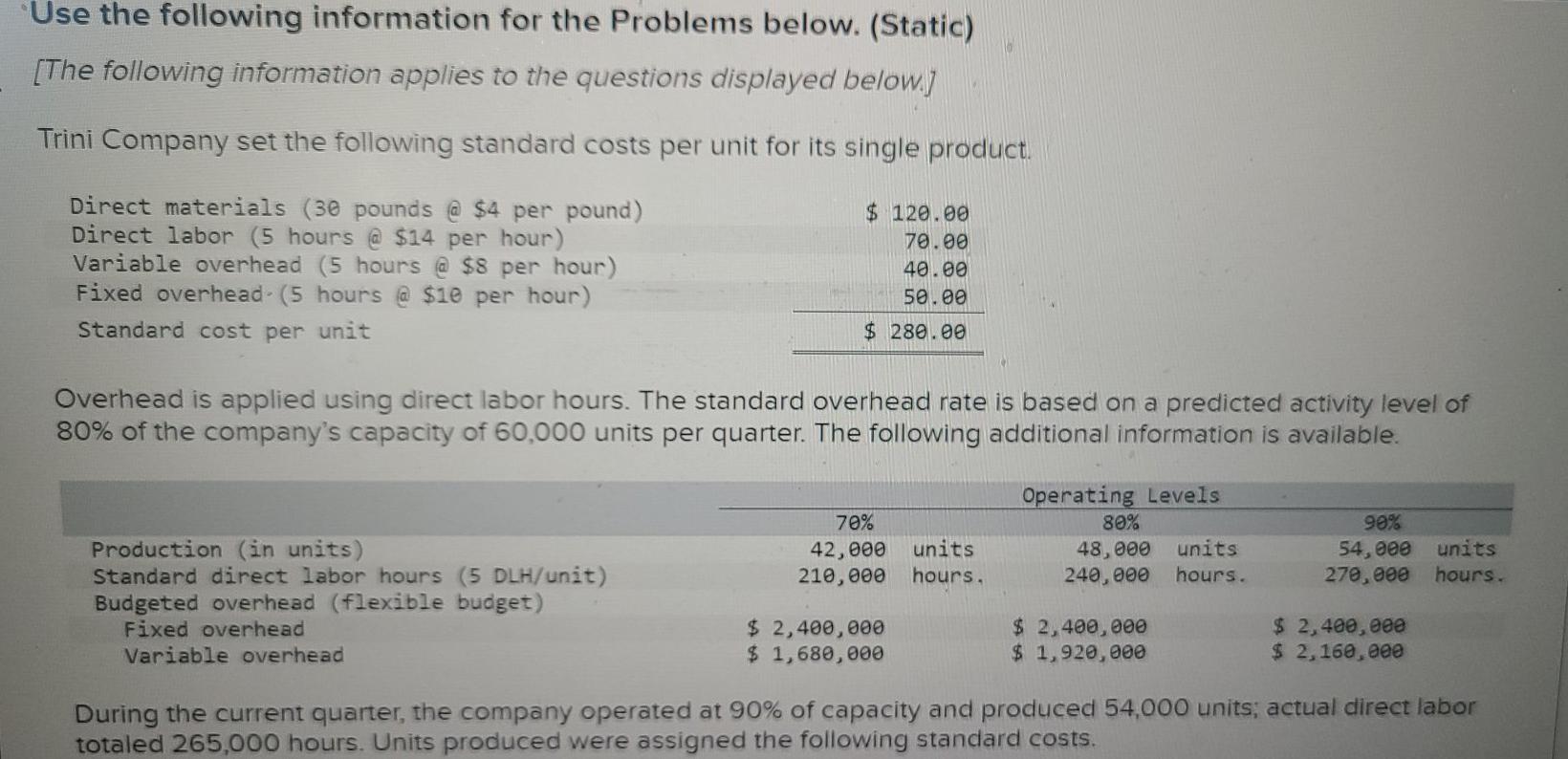 Use the following information for the Problems below. (Static)

[The following information applies to the questions displayed below.]

Trini Company set the following standard costs per unit for its single product.

| | |
|---|---|
| Direct materials (30 pounds @ $4 per pound) | $ 120.00 |
| Direct labor (5 hours @ $14 per hour) | 70.00 |
| Variable overhead (5 hours @ $8 per hour) | 40.00 |
| Fixed overhead (5 hours @ $10 per hour) | 50.00 |
| Standard cost per unit | $ 280.00 |

Overhead is applied using direct labor hours. The standard overhead rate is based on a predicted activity level of 80% of the company's capacity of 60,000 units per quarter. The following additional information is available.

| | Operating Levels | | |
|---|---|---|---|
| | 70% | 80% | 90% |
| Production (in units) | 42,000 units | 48,000 units | 54,000 units |
| Standard direct labor hours (5 DLH/unit) | 210,000 hours. | 240,000 hours. | 270,000 hours. |
| Budgeted overhead (flexible budget) | | | |
| Fixed overhead | $ 2,400,000 | $ 2,400,000 | $ 2,400,000 |
| Variable overhead | $ 1,680,000 | $ 1,920,000 | $ 2,160,000 |

During the current quarter, the company operated at 90% of capacity and produced 54,000 units; actual direct labor totaled 265,000 hours. Units produced were assigned the following standard costs.